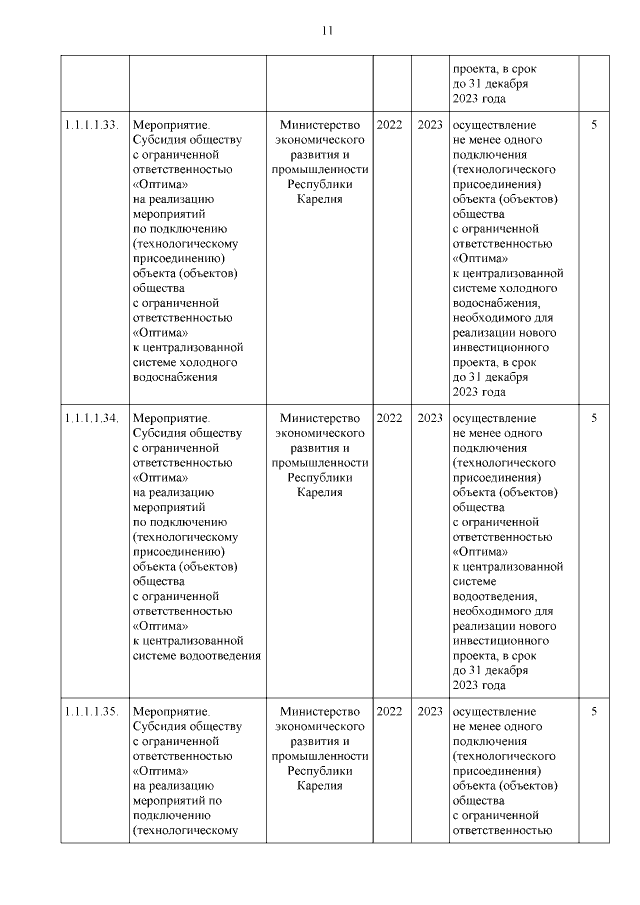 11

| | | | | | | |
|---|---|---|---|---|---|---|
| | | | | | проекта, в срок до 31 декабря 2023 года | |
| 1.1.1.1.33. | Мероприятие. Субсидия обществу с ограниченной ответственностью «Оптима» на реализацию мероприятий по подключению (технологическому присоединению) объекта (объектов) общества с ограниченной ответственностью «Оптима» к централизованной системе холодного водоснабжения | Министерство экономического развития и промышленности Республики Карелия | 2022 | 2023 | осуществление не менее одного подключения (технологического присоединения) объекта (объектов) общества с ограниченной ответственностью «Оптима» к централизованной системе холодного водоснабжения, необходимого для реализации нового инвестиционного проекта, в срок до 31 декабря 2023 года | 5 |
| 1.1.1.1.34. | Мероприятие. Субсидия обществу с ограниченной ответственностью «Оптима» на реализацию мероприятий по подключению (технологическому присоединению) объекта (объектов) общества с ограниченной ответственностью «Оптима» к централизованной системе водоотведения | Министерство экономического развития и промышленности Республики Карелия | 2022 | 2023 | осуществление не менее одного подключения (технологического присоединения) объекта (объектов) общества с ограниченной ответственностью «Оптима» к централизованной системе водоотведения, необходимого для реализации нового инвестиционного проекта, в срок до 31 декабря 2023 года | 5 |
| 1.1.1.1.35. | Мероприятие. Субсидия обществу с ограниченной ответственностью «Оптима» на реализацию мероприятий по подключению (технологическому | Министерство экономического развития и промышленности Республики Карелия | 2022 | 2023 | осуществление не менее одного подключения (технологического присоединения) объекта (объектов) общества с ограниченной ответственностью | 5 |